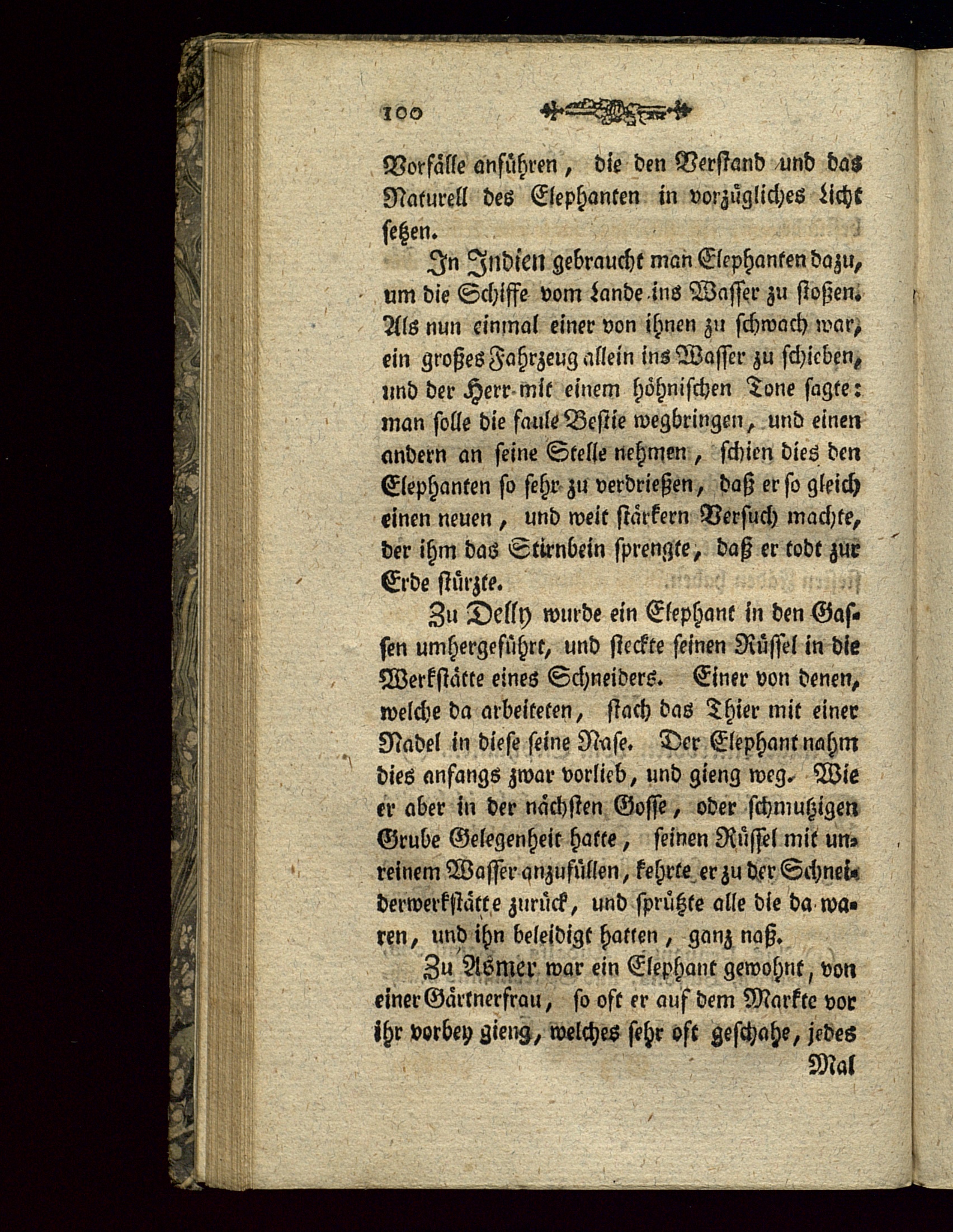 100

Vorfälle anführen, die den Verstand und das Naturell des Elephanten in vorzügliches Licht setzen.

In Indien gebraucht man Elephanten dazu, um die Schiffe vom Lande ins Wasser zu stoßen. Als nun einmal einer von ihnen zu schwach war, ein großes Fahrzeug allein ins Wasser zu schieben, und der Herr mit einem höhnischen Tone sagte: man solle die faule Bestie wegbringen, und einen andern an seine Stelle nehmen, schien dies den Elephanten so sehr zu verdrießen, daß er so gleich einen neuen, und weit stärkern Versuch machte, der ihm das Stirnbein sprengte, daß er todt zur Erde stürzte.

Zu Delly wurde ein Elephant in den Gassen umhergeführt, und steckte seinen Rüssel in die Werkstätte eines Schneiders. Einer von denen, welche da arbeiteten, stach das Thier mit einer Nadel in diese seine Nase. Der Elephant nahm dies anfangs zwar vorlieb, und gieng weg. Wie er aber in der nächsten Gosse, oder schmutzigen Grube Gelegenheit hatte, seinen Rüssel mit unreinem Wasser anzufüllen, kehrte er zu der Schneiderwerkstätte zurück, und sprützte alle die da waren, und ihn beleidigt hatten, ganz naß.

Zu Asmer war ein Elephant gewohnt, von einer Gärtnerfrau, so oft er auf dem Markte vor ihr vorbey gieng, welches sehr oft geschahe, jedes

Mal